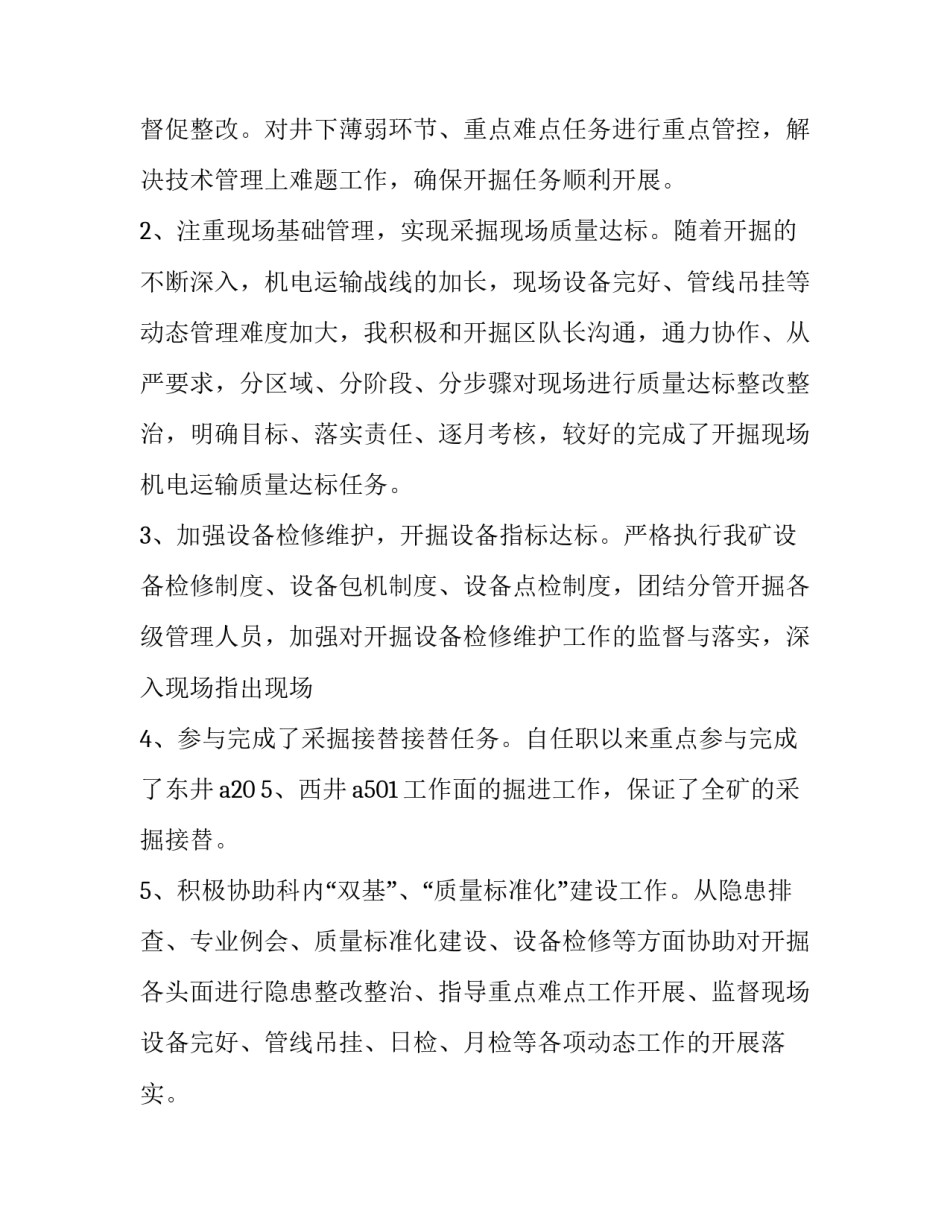 督促整改。对井下薄弱环节、重点难点任务进行重点管控，解决技术管理上难题工作，确保开掘任务顺利开展。

2、注重现场基础管理，实现采掘现场质量达标。随着开掘的不断深入，机电运输战线的加长，现场设备完好、管线吊挂等动态管理难度加大，我积极和开掘区队长沟通，通力协作、从严要求，分区域、分阶段、分步骤对现场进行质量达标整改整治，明确目标、落实责任、逐月考核，较好的完成了开掘现场机电运输质量达标任务。

3、加强设备检修维护，开掘设备指标达标。严格执行我矿设备检修制度、设备包机制度、设备点检制度，团结分管开掘各级管理人员，加强对开掘设备检修维护工作的监督与落实，深入现场指出现场

4、参与完成了采掘接替接替任务。自任职以来重点参与完成了东井 a20 5、西井 a501 工作面的掘进工作，保证了全矿的采掘接替。

5、积极协助科内“双基”、“质量标准化”建设工作。从隐患排查、专业例会、质量标准化建设、设备检修等方面协助对开掘各头面进行隐患整改整治、指导重点难点工作开展、监督现场设备完好、管线吊挂、日检、月检等各项动态工作的开展落实。